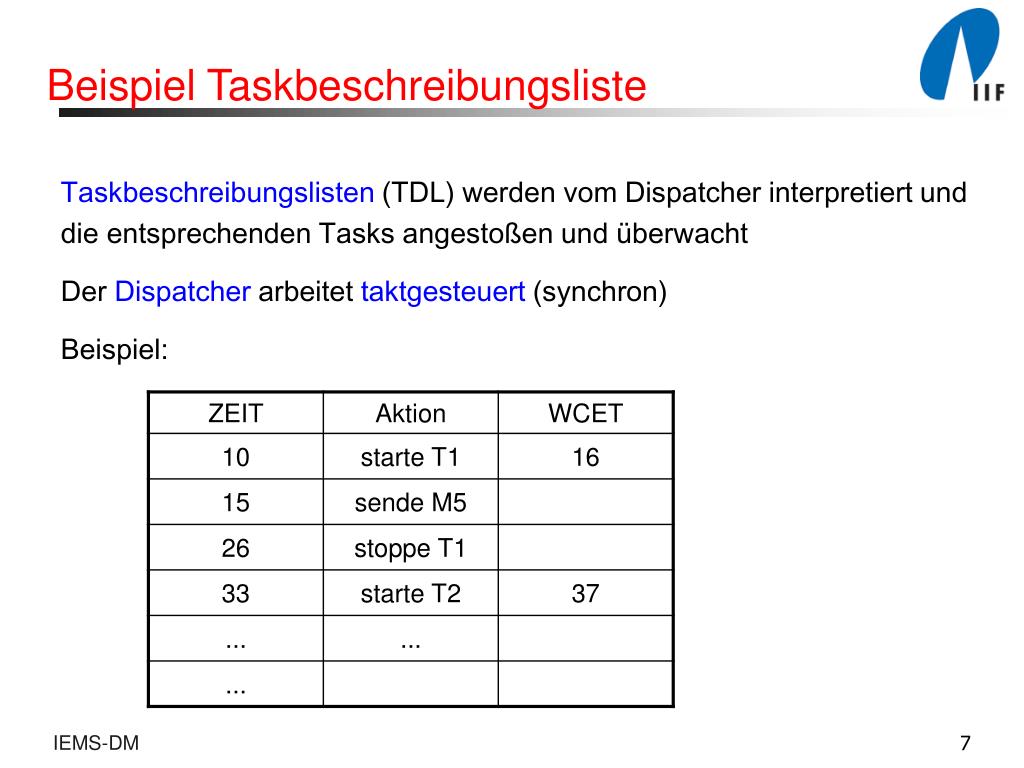 Beispiel Taskbeschreibungsliste

IIF

Taskbeschreibungslisten (TDL) werden vom Dispatcher interpretiert und die entsprechenden Tasks angestoßen und überwacht

Der Dispatcher arbeitet taktgesteuert (synchron)

Beispiel:

| ZEIT | Aktion | WCET |
|---|---|---|
| 10 | starte T1 | 16 |
| 15 | sende M5 | |
| 26 | stoppe T1 | |
| 33 | starte T2 | 37 |
| ... | ... | |
| ... | | |

IEMS-DM

7